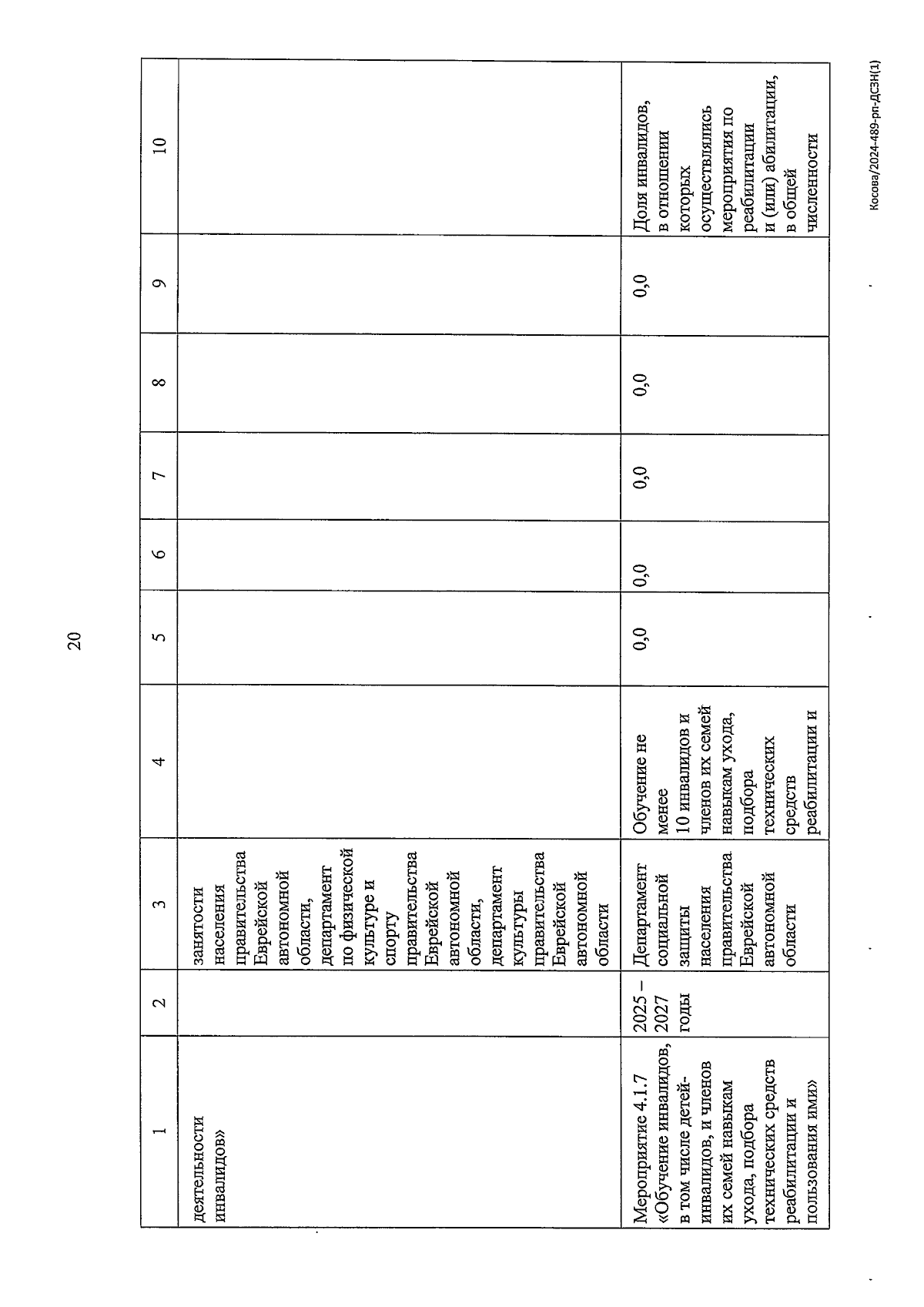 20

| 1 | 2 | 3 | 4 | 5 | 6 | 7 | 8 | 9 | 10 |
|---|---|---|---|---|---|---|---|---|---|
| деятельности инвалидов» | | занятости населения правительства Еврейской автономной области, департамент по физической культуре и спорту правительства Еврейской автономной области, департамент культуры правительства Еврейской автономной области | | | | | | | |
| Мероприятие 4.1.7 «Обучение инвалидов, в том числе детей-инвалидов, и членов их семей навыкам ухода, подбора технических средств реабилитации и пользования ими» | 2025 – 2027 годы | Департамент социальной защиты населения правительства Еврейской автономной области | Обучение не менее 10 инвалидов и членов их семей навыкам ухода, подбора технических средств реабилитации и | 0,0 | 0,0 | 0,0 | 0,0 | 0,0 | Доля инвалидов, в отношении которых осуществлялись мероприятия по реабилитации и (или) абилитации, в общей численности |

Косова/2024-489-рп-ДСЗН(1)